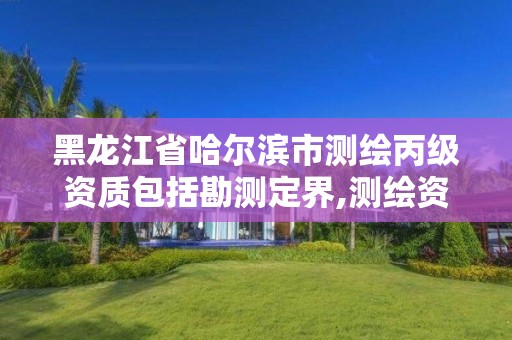 黑龙江省哈尔滨市测绘丙级资质包括勘测定界,测绘资